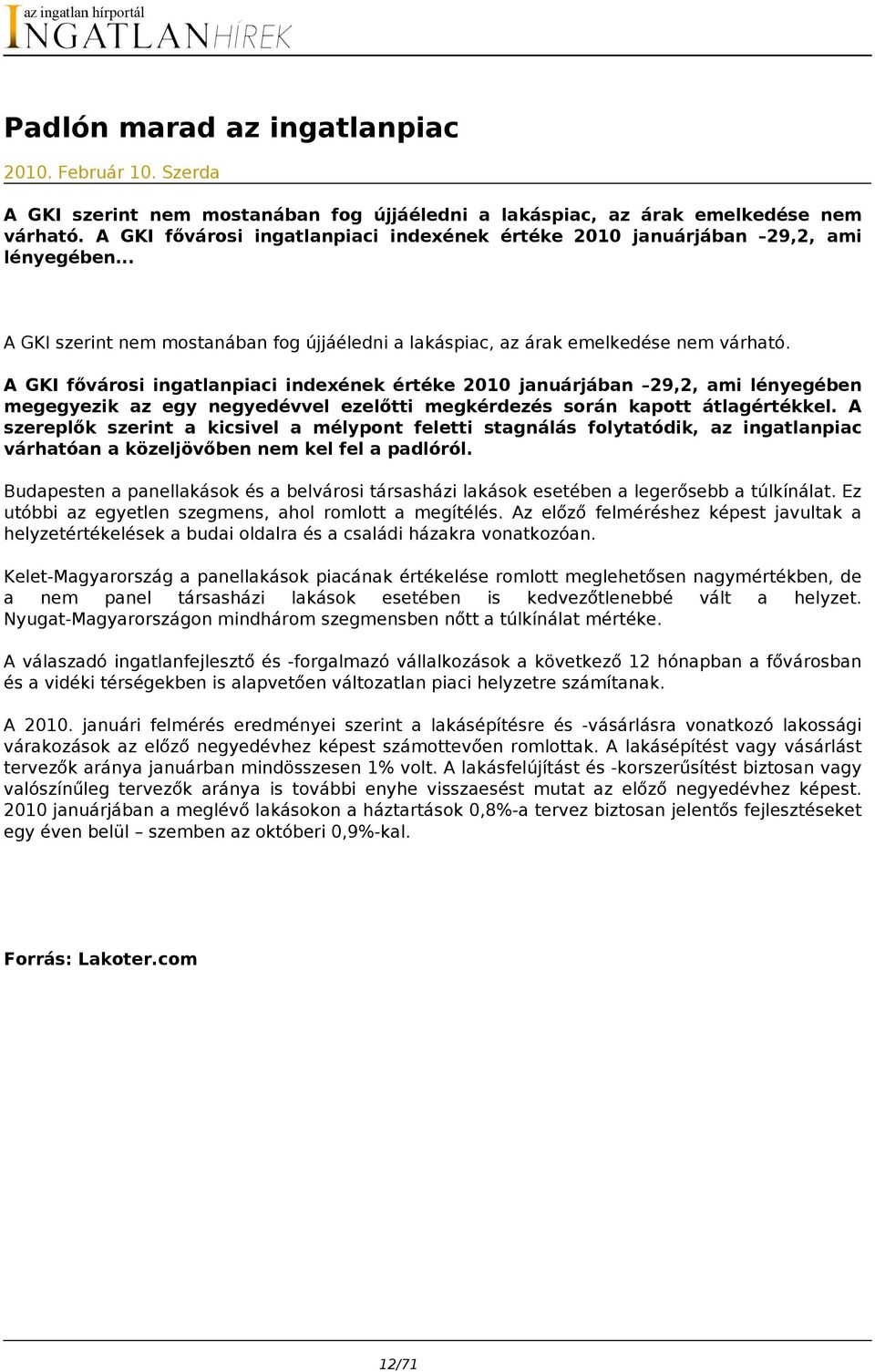 az ingatlan hírportál
INGATLANHÍREK

Padlón marad az ingatlanpiac

2010. Február 10. Szerda

A GKI szerint nem mostanában fog újjáéledni a lakáspiac, az árak emelkedése nem várható. A GKI fővárosi ingatlanpiaci indexének értéke 2010 januárjában –29,2, ami lényegében...

A GKI szerint nem mostanában fog újjáéledni a lakáspiac, az árak emelkedése nem várható.

A GKI fővárosi ingatlanpiaci indexének értéke 2010 januárjában –29,2, ami lényegében megegyezik az egy negyedévvel ezelőtti megkérdezés során kapott átlagértékkel. A szereplők szerint a kicsivel a mélypont feletti stagnálás folytatódik, az ingatlanpiac várhatóan a közeljövőben nem kel fel a padlóról.

Budapesten a panellakások és a belvárosi társasházi lakások esetében a legerősebb a túlkínálat. Ez utóbbi az egyetlen szegmens, ahol romlott a megítélés. Az előző felméréshez képest javultak a helyzetértékelések a budai oldalra és a családi házakra vonatkozóan.

Kelet-Magyarország a panellakások piacának értékelése romlott meglehetősen nagymértékben, de a nem panel társasházi lakások esetében is kedvezőtlenebbé vált a helyzet. Nyugat-Magyarországon mindhárom szegmensben nőtt a túlkínálat mértéke.

A válaszadó ingatlanfejlesztő és -forgalmazó vállalkozások a következő 12 hónapban a fővárosban és a vidéki térségekben is alapvetően változatlan piaci helyzetre számítanak.

A 2010. januári felmérés eredményei szerint a lakásépítésre és -vásárlásra vonatkozó lakossági várakozások az előző negyedévhez képest számottevően romlottak. A lakásépítést vagy vásárlást tervezők aránya januárban mindösszesen 1% volt. A lakásfelújítást és -korszerűsítést biztosan vagy valószínűleg tervezők aránya is további enyhe visszaesést mutat az előző negyedévhez képest. 2010 januárjában a meglévő lakásokon a háztartások 0,8%-a tervez biztosan jelentős fejlesztéseket egy éven belül – szemben az októberi 0,9%-kal.

Forrás: Lakoter.com

12/71